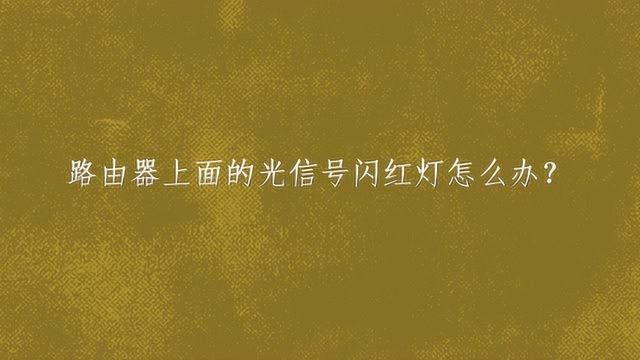 路由器上面的光信号闪红灯怎么办？